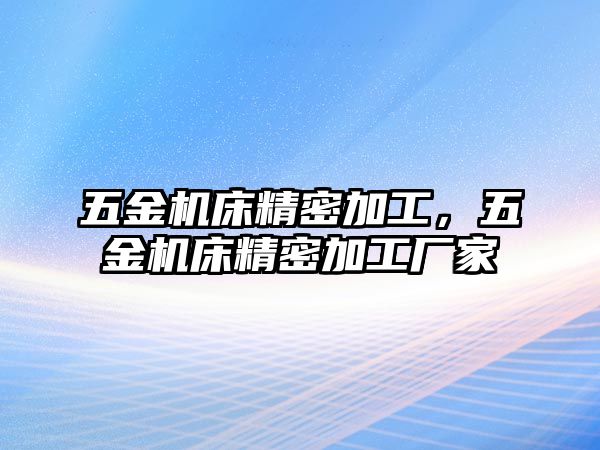 五金机床精密加工，五金机床精密加工厂家